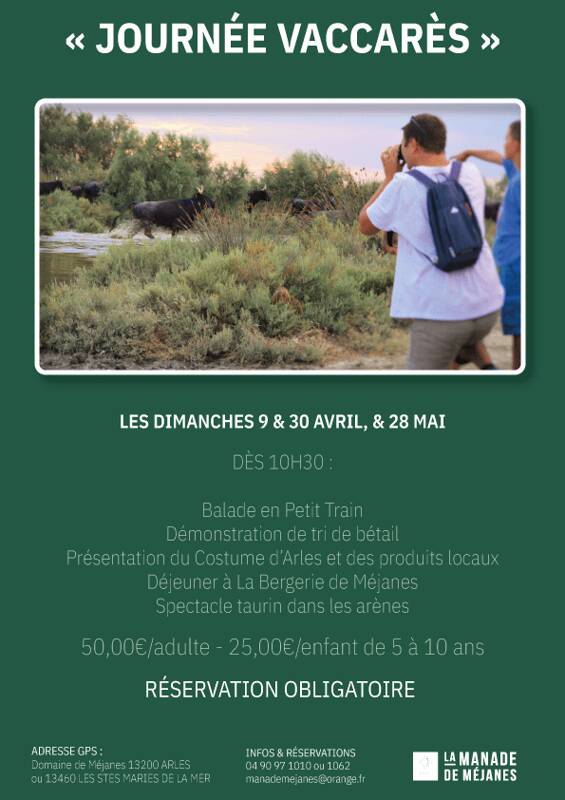 « JOURNÉE VACCARÈS »

LES DIMANCHES 9 & 30 AVRIL, & 28 MAI

DÈS 10H30 :

Balade en Petit Train
Démonstration de tri de bétail
Présentation du Costume d'Arles et des produits locaux
Déjeuner à La Bergerie de Méjanes
Spectacle taurin dans les arènes

50,00€/adulte - 25,00€/enfant de 5 à 10 ans

RÉSERVATION OBLIGATOIRE

ADRESSE GPS :
Domaine de Méjanes 13200 ARLES
ou 13460 LES STES MARIES DE LA MER

INFOS & RÉSERVATIONS
04 90 97 1010 ou 1062
manademejanes@orange.fr

LA MANADE DE MÉJANES